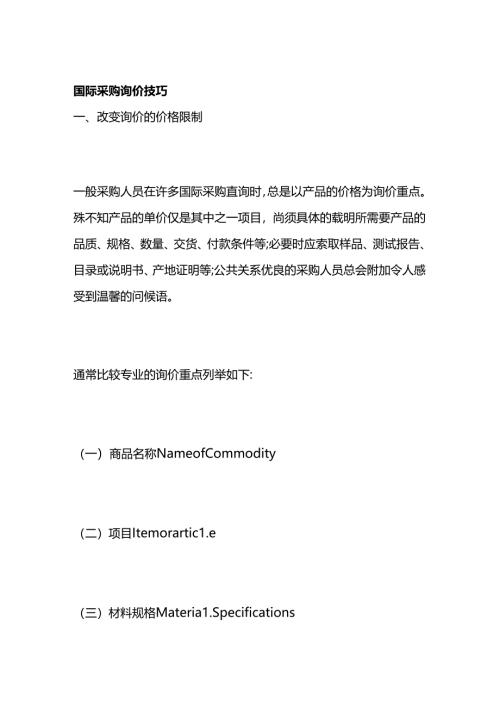 国际采购询价技巧

一、改变询价的价格限制

一般采购人员在许多国际采购直询时,总是以产品的价格为询价重点。殊不知产品的单价仅是其中之一项目，尚须具体的载明所需要产品的品质、规格、数量、交货、付款条件等;必要时应索取样品、测试报告、目录或说明书、产地证明等;公共关系优良的采购人员总会附加令人感受到温馨的问候语。

通常比较专业的询价重点列举如下:

（一）商品名称NameofCommodity

（二）项目Itemorartic1.e

（三）材料规格Materia1.Specifications